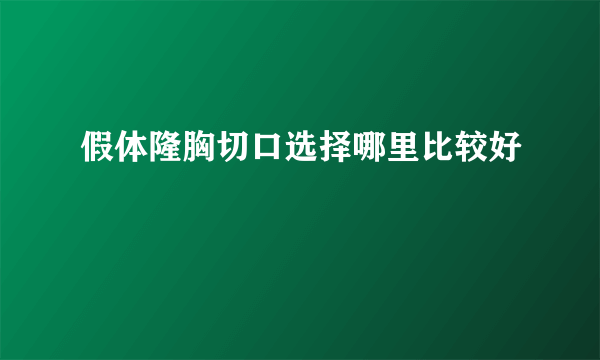 假体隆胸切口选择哪里比较好